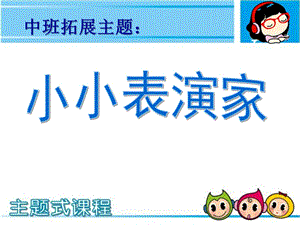 中班拓展主题：

小小表演家

主题式课程